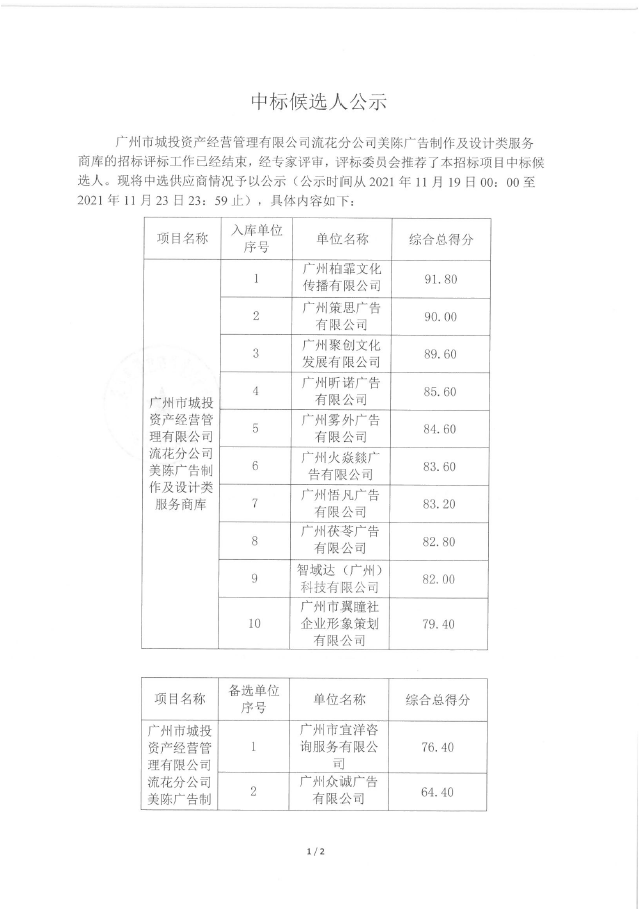 中标候选人公示

广州市城投资产经营管理有限公司流花分公司美陈广告制作及设计类服务商库的招标评标工作已经结束，经专家评审，评标委员会推荐了本招标项目中标候选人。现将中选供应商情况予以公示（公示时间从 2021 年 11 月 19 日 00：00 至 2021 年 11 月 23 日 23：59 止），具体内容如下：

| 项目名称 | 入库单位序号 | 单位名称 | 综合总得分 |
|---|---|---|---|
| 广州市城投资产经营管理有限公司流花分公司美陈广告制作及设计类服务商库 | 1 | 广州柏霏文化传播有限公司 | 91.80 |
| | 2 | 广州策思广告有限公司 | 90.00 |
| | 3 | 广州聚创文化发展有限公司 | 89.60 |
| | 4 | 广州昕诺广告有限公司 | 85.60 |
| | 5 | 广州雾外广告有限公司 | 84.60 |
| | 6 | 广州火焱燚广告有限公司 | 83.60 |
| | 7 | 广州悟凡广告有限公司 | 83.20 |
| | 8 | 广州茯苓广告有限公司 | 82.80 |
| | 9 | 智域达（广州）科技有限公司 | 82.00 |
| | 10 | 广州市冀瞳社企业形象策划有限公司 | 79.40 |

| 项目名称 | 备选单位序号 | 单位名称 | 综合总得分 |
|---|---|---|---|
| 广州市城投资产经营管理有限公司流花分公司美陈广告制 | 1 | 广州市宜洋咨询服务有限公司 | 76.40 |
| | 2 | 广州众诚广告有限公司 | 64.40 |

1 / 2